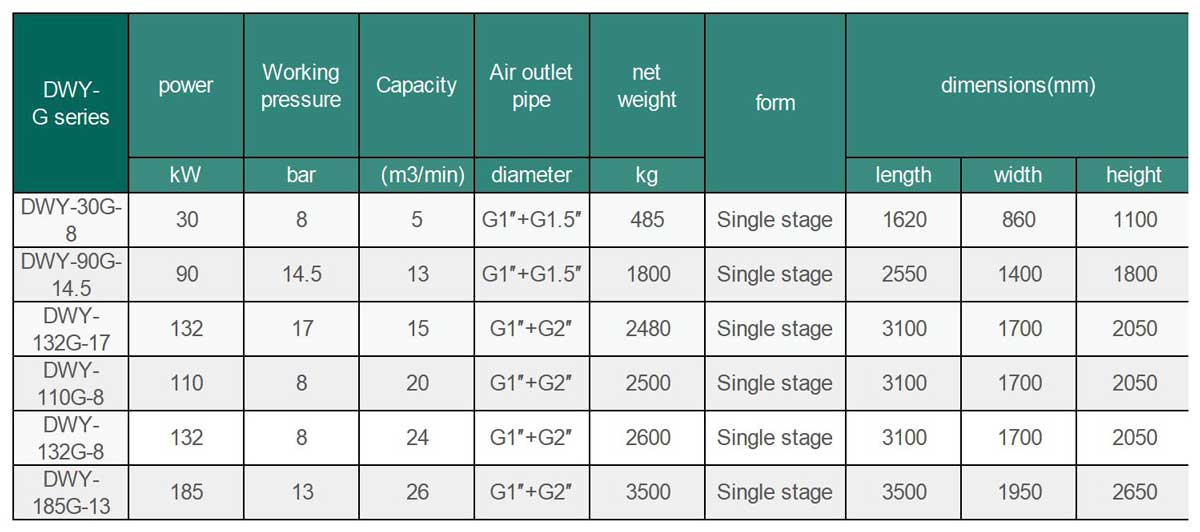 | DWY-G series | power | Working pressure | Capacity | Air outlet pipe | net weight | form | dimensions(mm) | | |
|---|---|---|---|---|---|---|---|---|---|
| | kW | bar | (m3/min) | diameter | kg | | length | width | height |
| DWY-30G-8 | 30 | 8 | 5 | G1"+G1.5" | 485 | Single stage | 1620 | 860 | 1100 |
| DWY-90G-14.5 | 90 | 14.5 | 13 | G1"+G1.5" | 1800 | Single stage | 2550 | 1400 | 1800 |
| DWY-132G-17 | 132 | 17 | 15 | G1"+G2" | 2480 | Single stage | 3100 | 1700 | 2050 |
| DWY-110G-8 | 110 | 8 | 20 | G1"+G2" | 2500 | Single stage | 3100 | 1700 | 2050 |
| DWY-132G-8 | 132 | 8 | 24 | G1"+G2" | 2600 | Single stage | 3100 | 1700 | 2050 |
| DWY-185G-13 | 185 | 13 | 26 | G1"+G2" | 3500 | Single stage | 3500 | 1950 | 2650 |